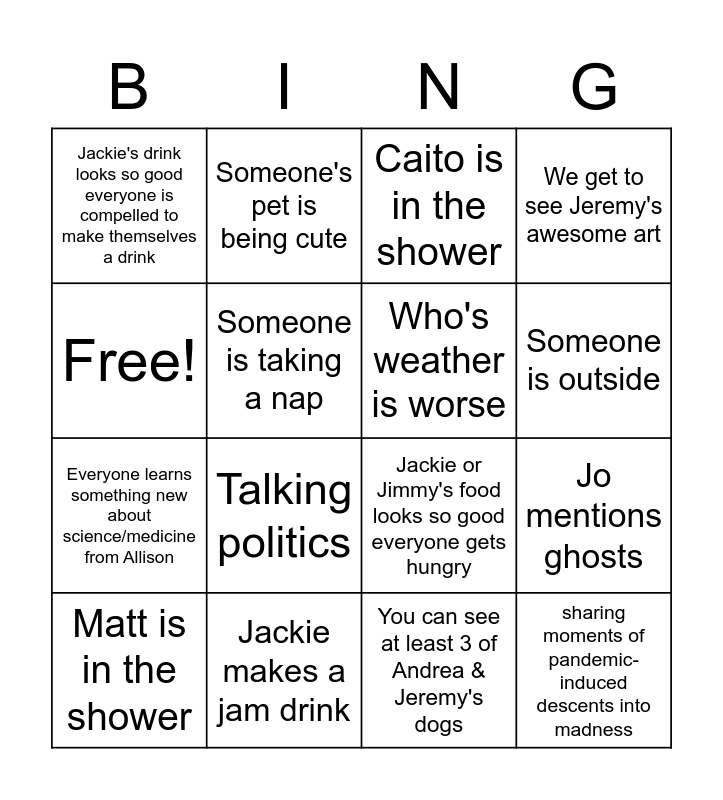 | B | I | N | G |
|---|---|---|---|
| Jackie's drink looks so good everyone is compelled to make themselves a drink | Someone's pet is being cute | Caito is in the shower | We get to see Jeremy's awesome art |
| Free! | Someone is taking a nap | Who's weather is worse | Someone is outside |
| Everyone learns something new about science/medicine from Allison | Talking politics | Jackie or Jimmy's food looks so good everyone gets hungry | Jo mentions ghosts |
| Matt is in the shower | Jackie makes a jam drink | You can see at least 3 of Andrea & Jeremy's dogs | sharing moments of pandemic-induced descents into madness |